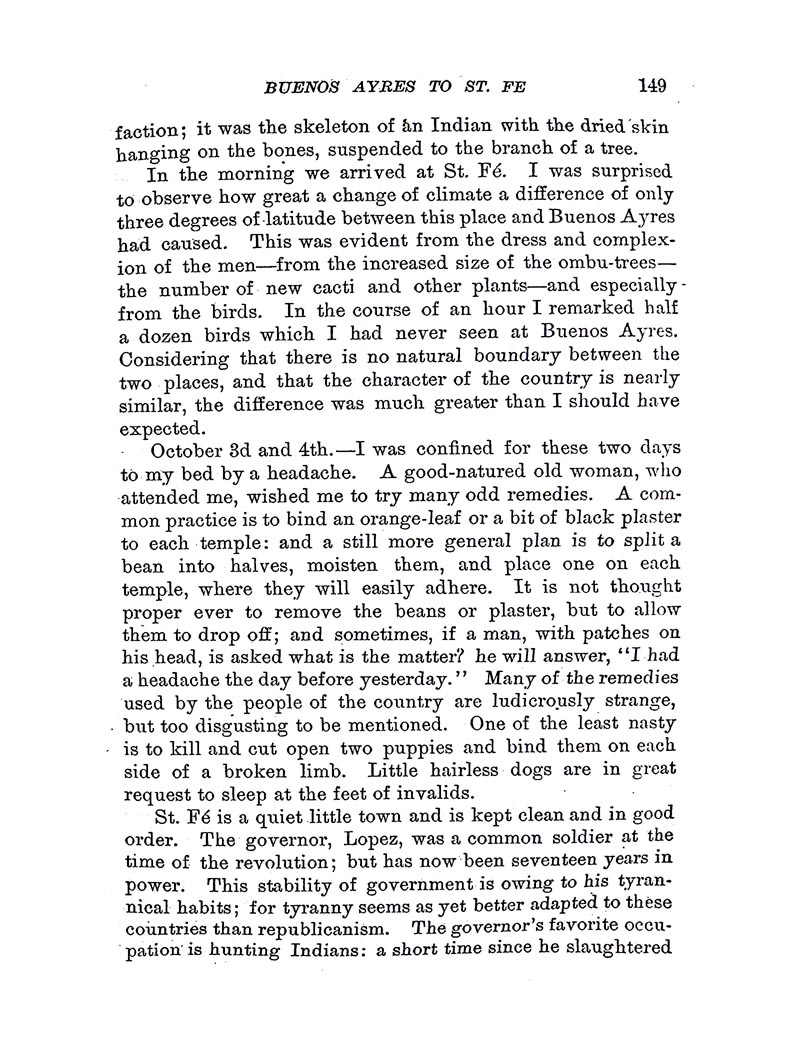 BUENOS AYRES TO ST. FE 149

faction; it was the skeleton of an Indian with the dried skin hanging on the bones, suspended to the branch of a tree.

In the morning we arrived at St. Fé. I was surprised to observe how great a change of climate a difference of only three degrees of latitude between this place and Buenos Ayres had caused. This was evident from the dress and complexion of the men—from the increased size of the ombu-trees—the number of new cacti and other plants—and especially from the birds. In the course of an hour I remarked half a dozen birds which I had never seen at Buenos Ayres. Considering that there is no natural boundary between the two places, and that the character of the country is nearly similar, the difference was much greater than I should have expected.

October 3d and 4th.—I was confined for these two days to my bed by a headache. A good-natured old woman, who attended me, wished me to try many odd remedies. A common practice is to bind an orange-leaf or a bit of black plaster to each temple: and a still more general plan is to split a bean into halves, moisten them, and place one on each temple, where they will easily adhere. It is not thought proper ever to remove the beans or plaster, but to allow them to drop off; and sometimes, if a man, with patches on his head, is asked what is the matter? he will answer, "I had a headache the day before yesterday." Many of the remedies used by the people of the country are ludicrously strange, but too disgusting to be mentioned. One of the least nasty is to kill and cut open two puppies and bind them on each side of a broken limb. Little hairless dogs are in great request to sleep at the feet of invalids.

St. Fé is a quiet little town and is kept clean and in good order. The governor, Lopez, was a common soldier at the time of the revolution; but has now been seventeen years in power. This stability of government is owing to his tyrannical habits; for tyranny seems as yet better adapted to these countries than republicanism. The governor's favorite occupation is hunting Indians: a short time since he slaughtered